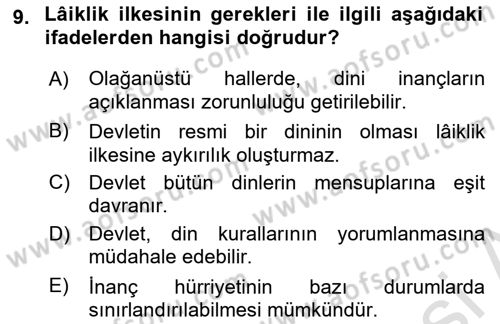 9. Lâiklik ilkesinin gerekleri ile ilgili aşağıdaki ifadelerden hangisi doğrudur?

A) Olağanüstü hallerde, dini inançların açıklanması zorunluluğu getirilebilir.

B) Devletin resmi bir dininin olması lâiklik ilkesine aykırılık oluşturmaz.

C) Devlet bütün dinlerin mensuplarına eşit davranır.

D) Devlet, din kurallarının yorumlanmasına müdahale edebilir.

E) İnanç hürriyetinin bazı durumlarda sınırlandırılabilmesi mümkündür.

www.aofsoru.com